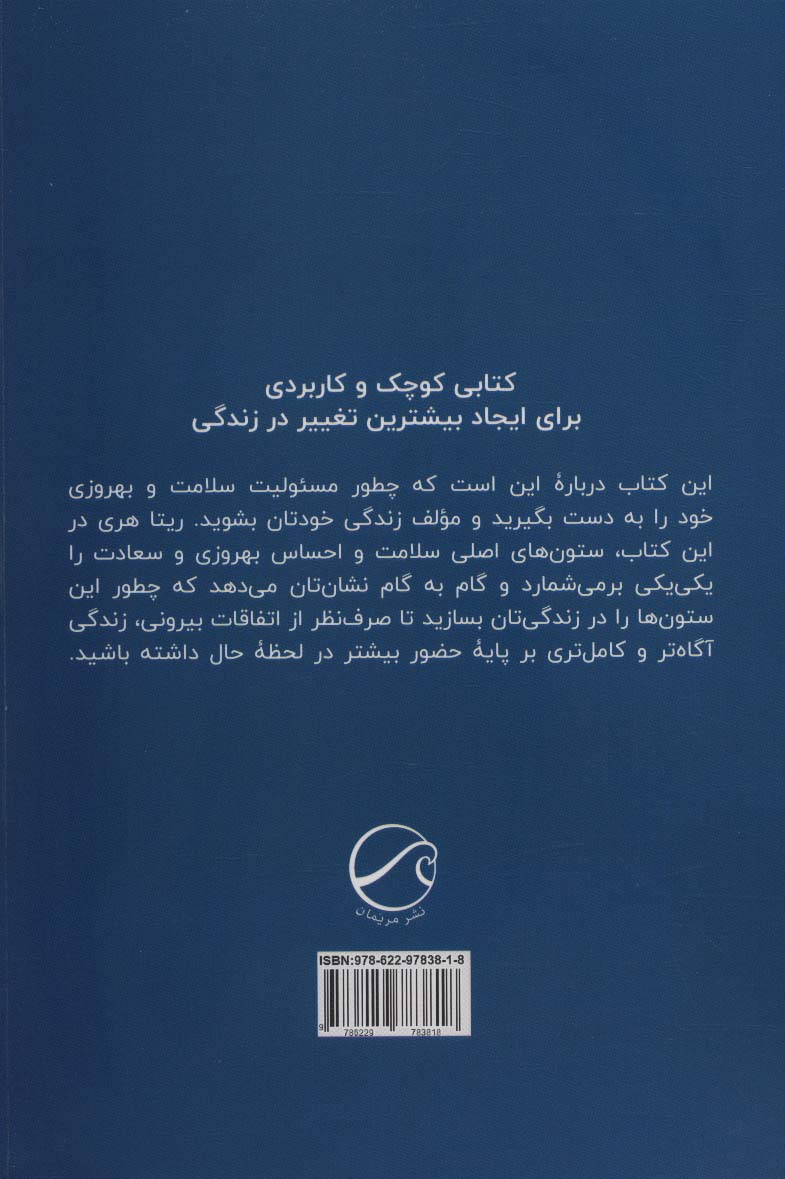 کتابی کوچک و کاربردی
برای ایجاد بیشترین تغییر در زندگی

این کتاب دربارهٔ این است که چطور مسئولیت سلامت و بهروزی خود را به دست بگیرید و مؤلف زندگی خودتان بشوید. ریتا هری در این کتاب، ستون‌های اصلی سلامت و احساس بهروزی و سعادت را یکی‌یکی برمی‌شمارد و گام به گام نشان‌تان می‌دهد که چطور این ستون‌ها را در زندگی‌تان بسازید تا صرف‌نظر از اتفاقات بیرونی، زندگی آگاه‌تر و کامل‌تری بر پایهٔ حضور بیشتر در لحظهٔ حال داشته باشید.

نشر مریمان

ISBN:978-622-97838-1-8

9 786229 783818